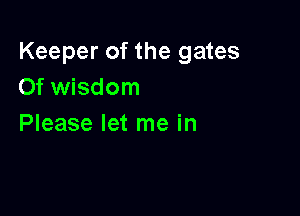 Keeper of the gates
Of wisdom
Please let me in